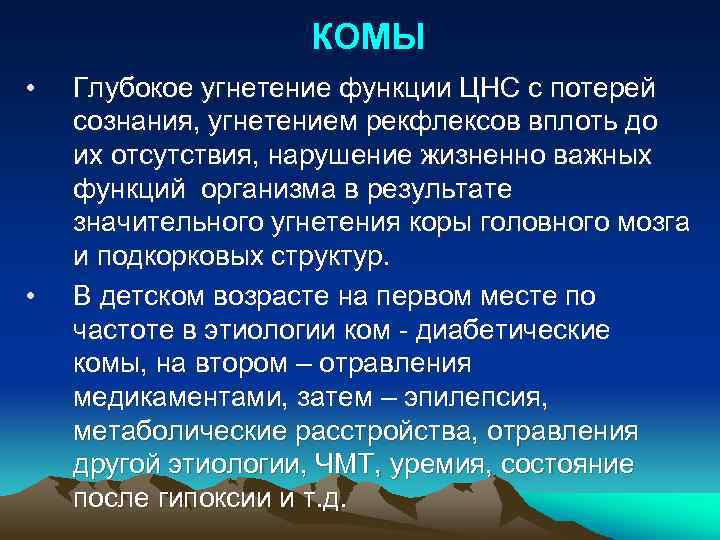 КОМЫ

• Глубокое угнетение функции ЦНС с потерей сознания, угнетением рекфлексов вплоть до их отсутствия, нарушение жизненно важных функций  организма в результате значительного угнетения коры головного мозга и подкорковых структур.

• В детском возрасте на первом месте по частоте в этиологии ком - диабетические комы, на втором – отравления медикаментами, затем – эпилепсия, метаболические расстройства, отравления другой этиологии, ЧМТ, уремия, состояние после гипоксии и т.д.